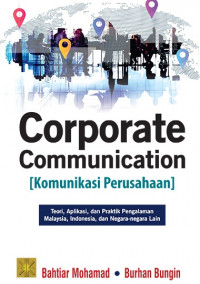 Corporate Communication
[Komunikasi Perusahaan]

Teori, Aplikasi, dan Praktik Pengalaman Malaysia, Indonesia, dan Negara-negara Lain

Bahtiar Mohamad • Burhan Bungin